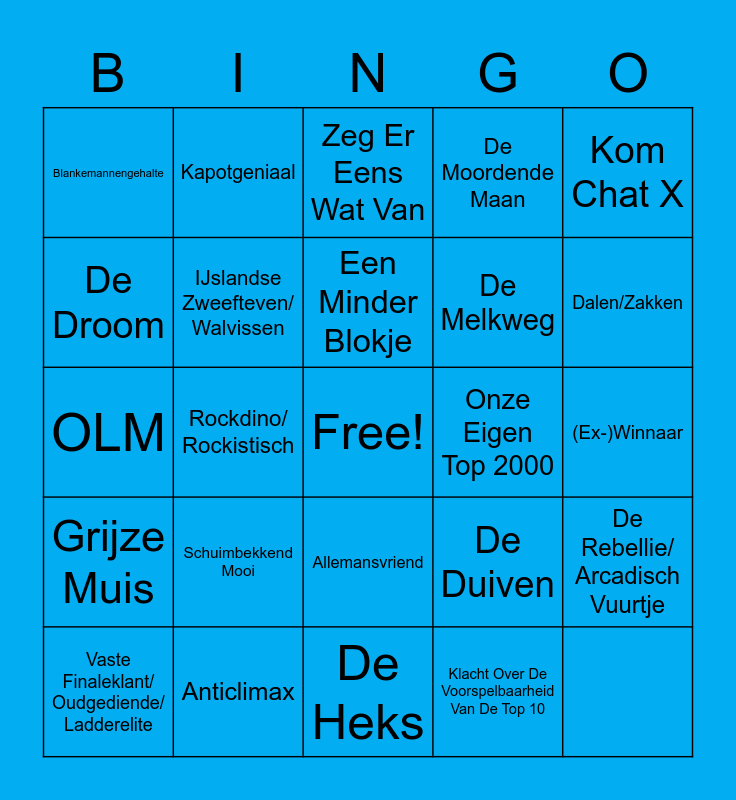 | B | I | N | G | O |
|---|---|---|---|---|
| Blankemannengehalte | Kapotgeniaal | Zeg Er Eens Wat Van | De Moordende Maan | Kom Chat X |
| De Droom | IJslandse Zweefteven/ Walvissen | Een Minder Blokje | De Melkweg | Dalen/Zakken |
| OLM | Rockdino/ Rockistisch | Free! | Onze Eigen Top 2000 | (Ex-)Winnaar |
| Grijze Muis | Schuimbekkend Mooi | Allemansvriend | De Duiven | De Rebellie/ Arcadisch Vuurtje |
| Vaste Finaleklant/ Oudgediende/ Ladderelite | Anticlimax | De Heks | Klacht Over De Voorspelbaarheid Van De Top 10 | |